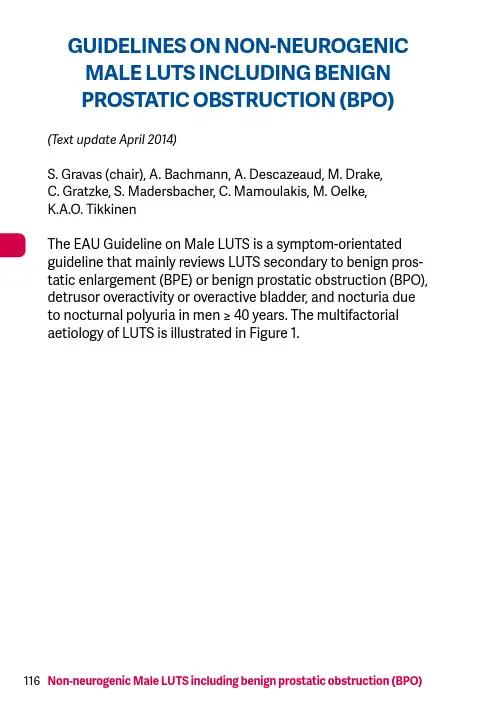 GUIDELINES ON NON-NEUROGENIC MALE LUTS INCLUDING BENIGN PROSTATIC OBSTRUCTION (BPO)

(Text update April 2014)

S. Gravas (chair), A. Bachmann, A. Descazeaud, M. Drake, C. Gratzke, S. Madersbacher, C. Mamoulakis, M. Oelke, K.A.O. Tikkinen

The EAU Guideline on Male LUTS is a symptom-orientated guideline that mainly reviews LUTS secondary to benign prostatic enlargement (BPE) or benign prostatic obstruction (BPO), detrusor overactivity or overactive bladder, and nocturia due to nocturnal polyuria in men ≥ 40 years. The multifactorial aetiology of LUTS is illustrated in Figure 1.

116 Non-neurogenic Male LUTS including benign prostatic obstruction (BPO)